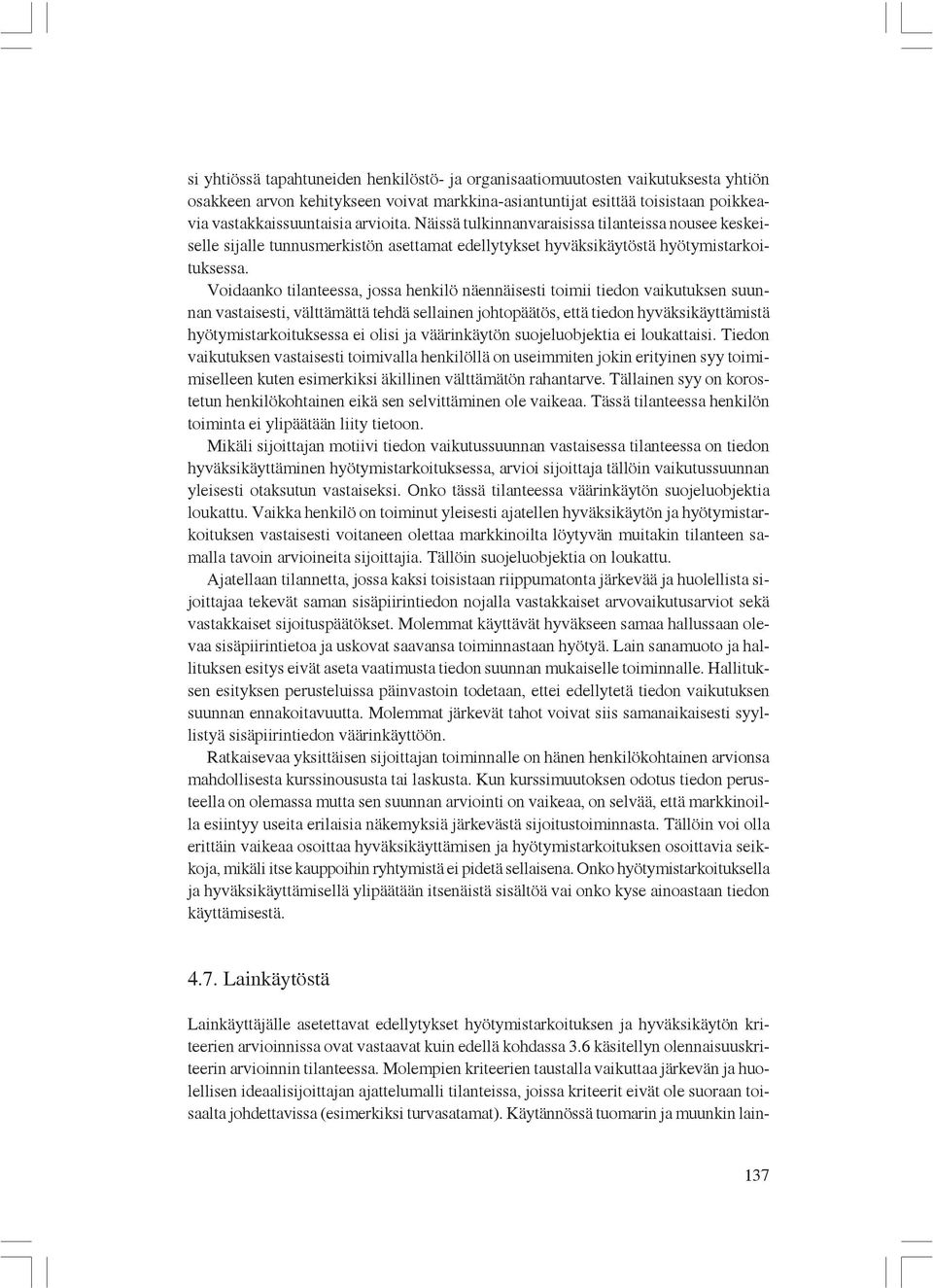 si yhtiössä tapahtuneiden henkilöstö- ja organisaatiomuutosten vaikutuksesta yhtiön osakkeen arvon kehitykseen voivat markkina-asiantuntijat esittää toisistaan poikkeavia vastakkaissuuntaisia arvioita. Näissä tulkinnanvaraisissa tilanteissa nousee keskeiselle sijalle tunnusmerkistön asettamat edellytykset hyväksikäytöstä hyötymistarkoituksessa.

Voidaanko tilanteessa, jossa henkilö näennäisesti toimii tiedon vaikutuksen suunnan vastaisesti, välttämättä tehdä sellainen johtopäätös, että tiedon hyväksikäyttämistä hyötymistarkoituksessa ei olisi ja väärinkäytön suojeluobjektia ei loukattaisi. Tiedon vaikutuksen vastaisesti toimivalla henkilöllä on useimmiten jokin erityinen syy toimimiselleen kuten esimerkiksi äkillinen välttämätön rahantarve. Tällainen syy on korostetun henkilökohtainen eikä sen selvittäminen ole vaikeaa. Tässä tilanteessa henkilön toiminta ei ylipäätään liity tietoon.

Mikäli sijoittajan motiivi tiedon vaikutussuunnan vastaisessa tilanteessa on tiedon hyväksikäyttäminen hyötymistarkoituksessa, arvioi sijoittaja tällöin vaikutussuunnan yleisesti otaksutun vastaiseksi. Onko tässä tilanteessa väärinkäytön suojeluobjektia loukattu. Vaikka henkilö on toiminut yleisesti ajatellen hyväksikäytön ja hyötymistarkoituksen vastaisesti voitaneen olettaa markkinoilta löytyvän muitakin tilanteen samalla tavoin arvioineita sijoittajia. Tällöin suojeluobjektia on loukattu.

Ajatellaan tilannetta, jossa kaksi toisistaan riippumatonta järkevää ja huolellista sijoittajaa tekevät saman sisäpiirintiedon nojalla vastakkaiset arvovaikutusarviot sekä vastakkaiset sijoituspäätökset. Molemmat käyttävät hyväkseen samaa hallussaan olevaa sisäpiirintietoa ja uskovat saavansa toiminnastaan hyötyä. Lain sanamuoto ja hallituksen esitys eivät aseta vaatimusta tiedon suunnan mukaiselle toiminnalle. Hallituksen esityksen perusteluissa päinvastoin todetaan, ettei edellytetä tiedon vaikutuksen suunnan ennakoitavuutta. Molemmat järkevät tahot voivat siis samanaikaisesti syyllistyä sisäpiirintiedon väärinkäyttöön.

Ratkaisevaa yksittäisen sijoittajan toiminnalle on hänen henkilökohtainen arvionsa mahdollisesta kurssinoususta tai laskusta. Kun kurssimuutoksen odotus tiedon perusteella on olemassa mutta sen suunnan arviointi on vaikeaa, on selvää, että markkinoilla esiintyy useita erilaisia näkemyksiä järkevästä sijoitustoiminnasta. Tällöin voi olla erittäin vaikeaa osoittaa hyväksikäyttämisen ja hyötymistarkoituksen osoittavia seikkoja, mikäli itse kauppoihin ryhtymistä ei pidetä sellaisena. Onko hyötymistarkoituksella ja hyväksikäyttämisellä ylipäätään itsenäistä sisältöä vai onko kyse ainoastaan tiedon käyttämisestä.

4.7. Lainkäytöstä

Lainkäyttäjälle asetettavat edellytykset hyötymistarkoituksen ja hyväksikäytön kriteerien arvioinnissa ovat vastaavat kuin edellä kohdassa 3.6 käsitellyn olennaisuuskriteerin arvioinnin tilanteessa. Molempien kriteerien taustalla vaikuttaa järkevän ja huolellisen ideaalisijoittajan ajattelumalli tilanteissa, joissa kriteerit eivät ole suoraan toisaalta johdettavissa (esimerkiksi turvasatamat). Käytännössä tuomarin ja muunkin lain-

137